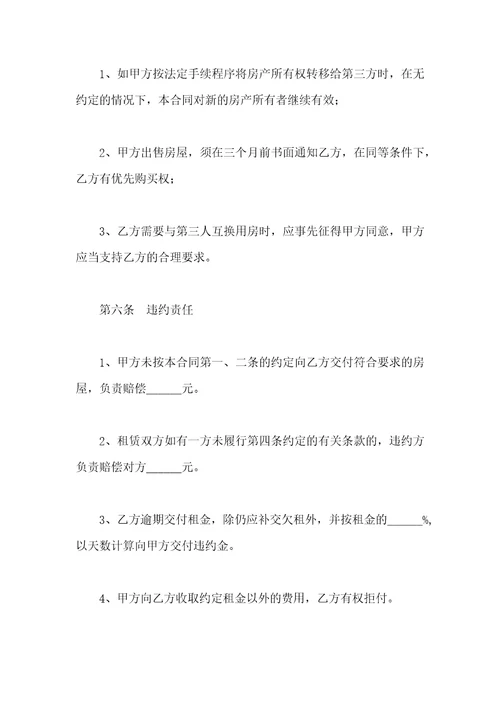 1、如甲方按法定手续程序将房产所有权转移给第三方时，在无约定的情况下，本合同对新的房产所有者继续有效；

2、甲方出售房屋，须在三个月前书面通知乙方，在同等条件下，乙方有优先购买权；

3、乙方需要与第三人互换用房时，应事先征得甲方同意，甲方应当支持乙方的合理要求。

第六条　违约责任

1、甲方未按本合同第一、二条的约定向乙方交付符合要求的房屋，负责赔偿______元。

2、租赁双方如有一方未履行第四条约定的有关条款的，违约方负责赔偿对方______元。

3、乙方逾期交付租金，除仍应补交欠租外，并按租金的______%，以天数计算向甲方交付违约金。

4、甲方向乙方收取约定租金以外的费用，乙方有权拒付。